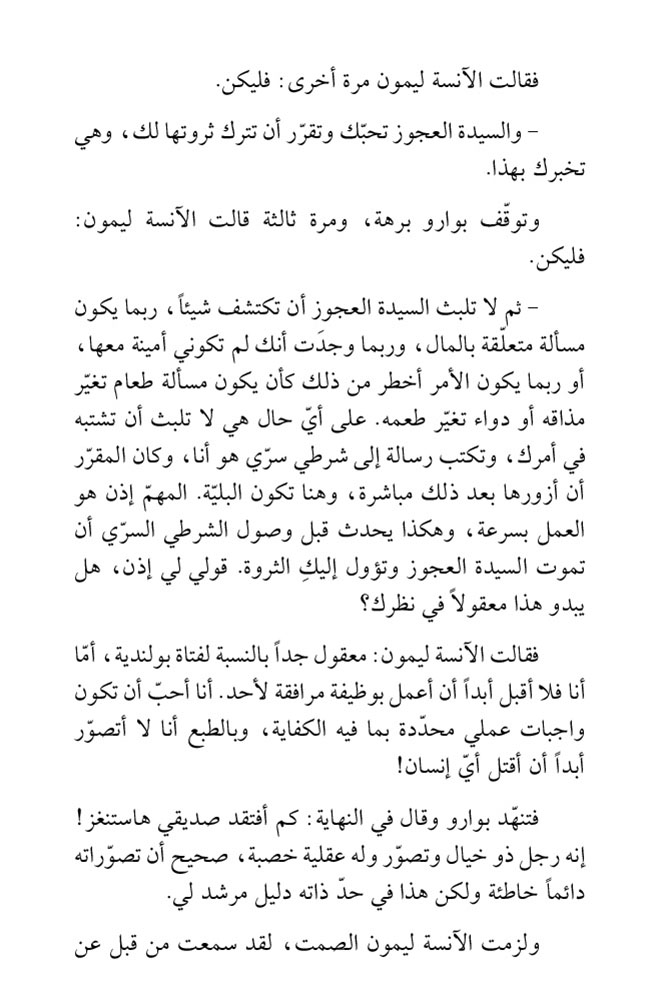 فقالت الآنسة ليمون مرة أخرى: فليكن.

– والسيدة العجوز تحبّك وتقرّر أن تترك ثروتها لك، وهي تخبرك بهذا.

وتوقّف بوارو برهة، ومرة ثالثة قالت الآنسة ليمون: فليكن.

– ثم لا تلبث السيدة العجوز أن تكتشف شيئاً، ربما يكون مسألة متعلّقة بالمال، وربما وجدَت أنك لم تكوني أمينة معها، أو ربما يكون الأمر أخطر من ذلك كأن يكون مسألة طعام تغيّر مذاقه أو دواء تغيّر طعمه. على أيّ حال هي لا تلبث أن تشتبه في أمرك، وتكتب رسالة إلى شرطي سرّي هو أنا، وكان المقرّر أن أزورها بعد ذلك مباشرة، وهنا تكون البليّة. المهمّ إذن هو العمل بسرعة، وهكذا يحدث قبل وصول الشرطي السرّي أن تموت السيدة العجوز وتؤول إليكِ الثروة. قولي لي إذن، هل يبدو هذا معقولاً في نظرك؟

فقالت الآنسة ليمون: معقول جداً بالنسبة لفتاة بولندية، أمّا أنا فلا أقبل أبداً أن أعمل بوظيفة مرافقة لأحد. أنا أحبّ أن تكون واجبات عملي محدّدة بما فيه الكفاية، وبالطبع أنا لا أتصوّر أبداً أن أقتل أيّ إنسان!

فتنهّد بوارو وقال في النهاية: كم أفتقد صديقي هاستنغز! إنه رجل ذو خيال وتصوّر وله عقلية خصبة، صحيح أن تصوّراته دائماً خاطئة ولكن هذا في حدّ ذاته دليل مرشد لي.

ولزمت الآنسة ليمون الصمت، لقد سمعت من قبل عن